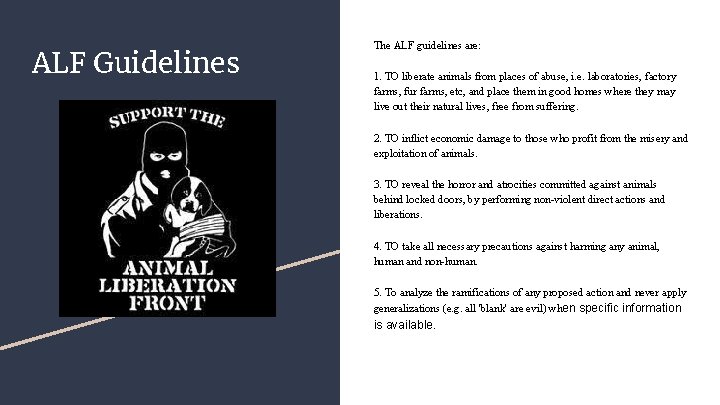 ALF Guidelines

SUPPORT THE

ANIMAL LIBERATION FRONT

The ALF guidelines are:

1. TO liberate animals from places of abuse, i.e. laboratories, factory farms, fur farms, etc, and place them in good homes where they may live out their natural lives, free from suffering.

2. TO inflict economic damage to those who profit from the misery and exploitation of animals.

3. TO reveal the horror and atrocities committed against animals behind locked doors, by performing non-violent direct actions and liberations.

4. TO take all necessary precautions against harming any animal, human and non-human.

5. To analyze the ramifications of any proposed action and never apply generalizations (e.g. all 'blank' are evil) when specific information is available.